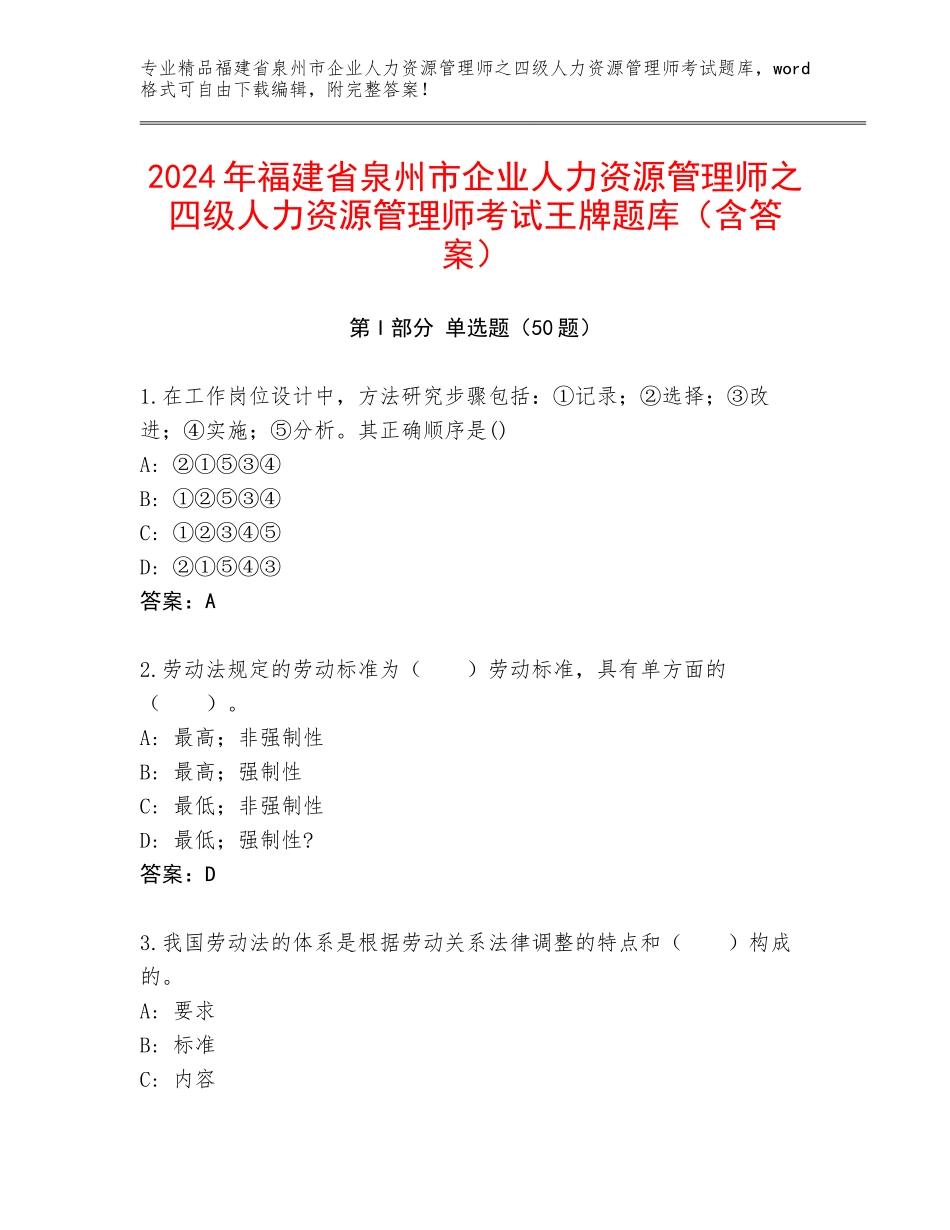 专业精品福建省泉州市企业人力资源管理师之四级人力资源管理师考试题库，word格式可自由下载编辑，附完整答案！

2024年福建省泉州市企业人力资源管理师之四级人力资源管理师考试王牌题库（含答案）

第Ⅰ部分 单选题（50题）

1.在工作岗位设计中，方法研究步骤包括：①记录；②选择；③改进；④实施；⑤分析。其正确顺序是()
A：②①⑤③④
B：①②⑤③④
C：①②③④⑤
D：②①⑤④③
答案：A

2.劳动法规定的劳动标准为（　　）劳动标准，具有单方面的（　　）。
A：最高；非强制性
B：最高；强制性
C：最低；非强制性
D：最低；强制性?
答案：D

3.我国劳动法的体系是根据劳动关系法律调整的特点和（　　）构成的。
A：要求
B：标准
C：内容